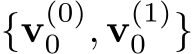 $\{\mathbf{v}_0^{(0)}, \mathbf{v}_0^{(1)}\}$